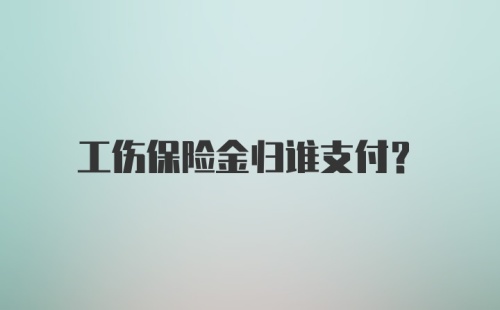 工伤保险金归谁支付?